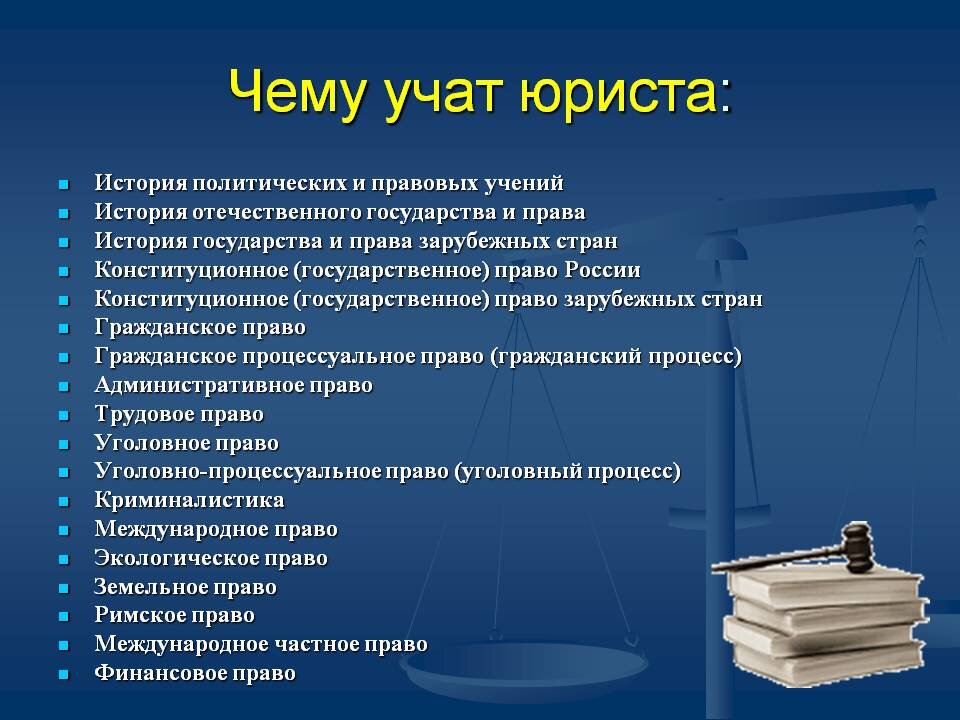 Чему учат юриста:

- История политических и правовых учений
- История отечественного государства и права
- История государства и права зарубежных стран
- Конституционное (государственное) право России
- Конституционное (государственное) право зарубежных стран
- Гражданское право
- Гражданское процессуальное право (гражданский процесс)
- Административное право
- Трудовое право
- Уголовное право
- Уголовно-процессуальное право (уголовный процесс)
- Криминалистика
- Международное право
- Экологическое право
- Земельное право
- Римское право
- Международное частное право
- Финансовое право